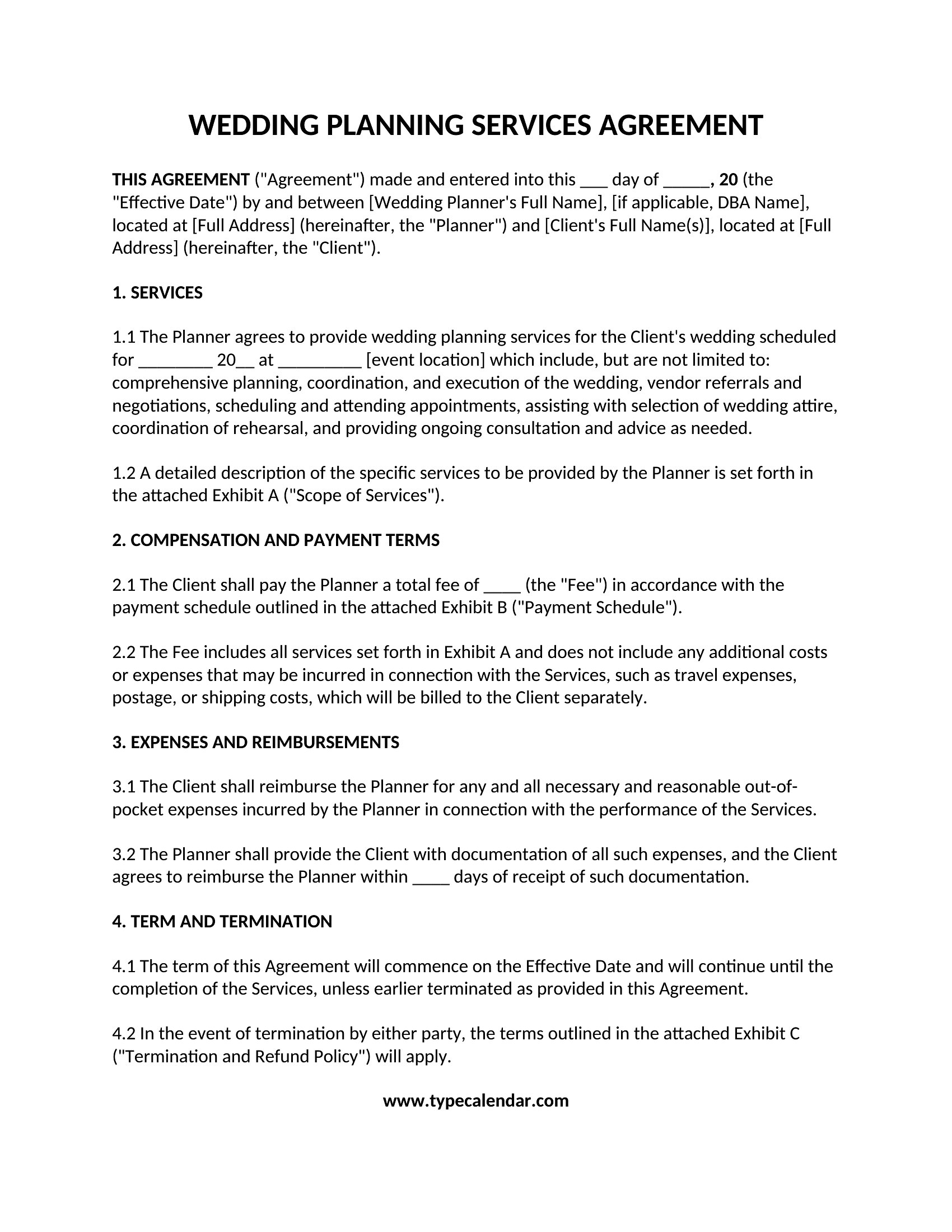 WEDDING PLANNING SERVICES AGREEMENT

THIS AGREEMENT ("Agreement") made and entered into this ___ day of _____, 20 (the "Effective Date") by and between [Wedding Planner's Full Name], [if applicable, DBA Name], located at [Full Address] (hereinafter, the "Planner") and [Client's Full Name(s)], located at [Full Address] (hereinafter, the "Client").

1. SERVICES

1.1 The Planner agrees to provide wedding planning services for the Client's wedding scheduled for ________ 20__ at _________ [event location] which include, but are not limited to: comprehensive planning, coordination, and execution of the wedding, vendor referrals and negotiations, scheduling and attending appointments, assisting with selection of wedding attire, coordination of rehearsal, and providing ongoing consultation and advice as needed.

1.2 A detailed description of the specific services to be provided by the Planner is set forth in the attached Exhibit A ("Scope of Services").

2. COMPENSATION AND PAYMENT TERMS

2.1 The Client shall pay the Planner a total fee of ____ (the "Fee") in accordance with the payment schedule outlined in the attached Exhibit B ("Payment Schedule").

2.2 The Fee includes all services set forth in Exhibit A and does not include any additional costs or expenses that may be incurred in connection with the Services, such as travel expenses, postage, or shipping costs, which will be billed to the Client separately.

3. EXPENSES AND REIMBURSEMENTS

3.1 The Client shall reimburse the Planner for any and all necessary and reasonable out-of-pocket expenses incurred by the Planner in connection with the performance of the Services.

3.2 The Planner shall provide the Client with documentation of all such expenses, and the Client agrees to reimburse the Planner within ____ days of receipt of such documentation.

4. TERM AND TERMINATION

4.1 The term of this Agreement will commence on the Effective Date and will continue until the completion of the Services, unless earlier terminated as provided in this Agreement.

4.2 In the event of termination by either party, the terms outlined in the attached Exhibit C ("Termination and Refund Policy") will apply.

www.typecalendar.com